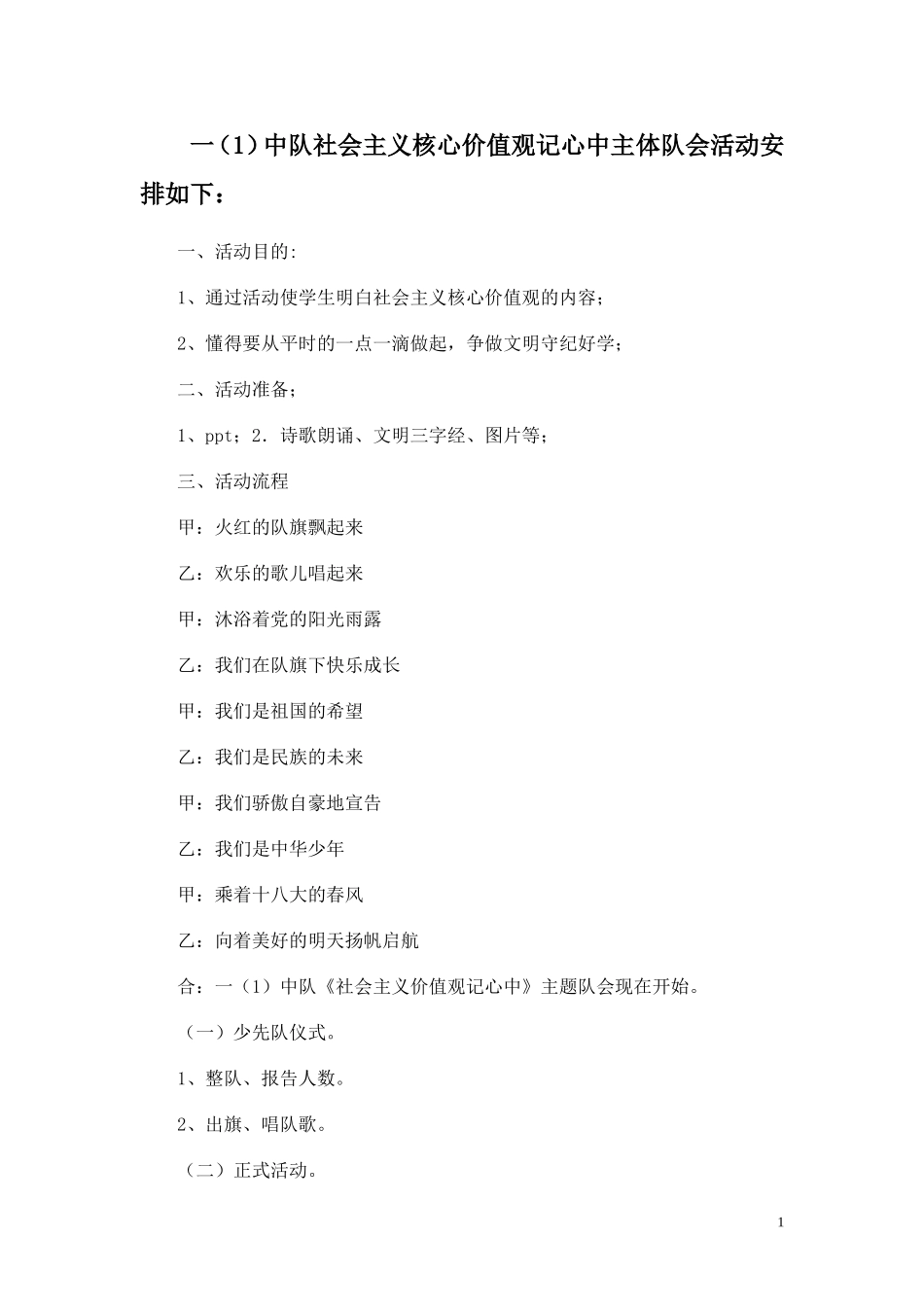 一（1）中队社会主义核心价值观记心中主体队会活动安排如下：

一、活动目的:

1、通过活动使学生明白社会主义核心价值观的内容；

2、懂得要从平时的一点一滴做起，争做文明守纪好学；

二、活动准备；

1、ppt；2．诗歌朗诵、文明三字经、图片等；

三、活动流程

甲：火红的队旗飘起来

乙：欢乐的歌儿唱起来

甲：沐浴着党的阳光雨露

乙：我们在队旗下快乐成长

甲：我们是祖国的希望

乙：我们是民族的未来

甲：我们骄傲自豪地宣告

乙：我们是中华少年

甲：乘着十八大的春风

乙：向着美好的明天扬帆启航

合：一（1）中队《社会主义价值观记心中》主题队会现在开始。

（一）少先队仪式。

1、整队、报告人数。

2、出旗、唱队歌。

（二）正式活动。

1